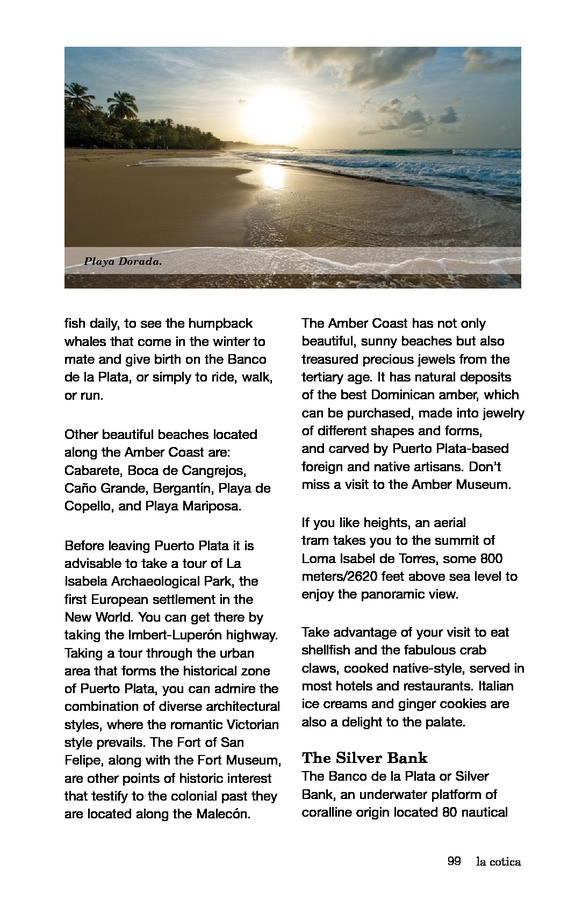 Playa Dorada.

fish daily, to see the humpback whales that come in the winter to mate and give birth on the Banco de la Plata, or simply to ride, walk, or run.

Other beautiful beaches located along the Amber Coast are: Cabarete, Boca de Cangrejos, Caño Grande, Bergantín, Playa de Copello, and Playa Mariposa.

Before leaving Puerto Plata it is advisable to take a tour of La Isabela Archaeological Park, the first European settlement in the New World. You can get there by taking the Imbert-Luperón highway. Taking a tour through the urban area that forms the historical zone of Puerto Plata, you can admire the combination of diverse architectural styles, where the romantic Victorian style prevails. The Fort of San Felipe, along with the Fort Museum, are other points of historic interest that testify to the colonial past they are located along the Malecón.

The Amber Coast has not only beautiful, sunny beaches but also treasured precious jewels from the tertiary age. It has natural deposits of the best Dominican amber, which can be purchased, made into jewelry of different shapes and forms, and carved by Puerto Plata-based foreign and native artisans. Don't miss a visit to the Amber Museum.

If you like heights, an aerial tram takes you to the summit of Loma Isabel de Torres, some 800 meters/2620 feet above sea level to enjoy the panoramic view.

Take advantage of your visit to eat shellfish and the fabulous crab claws, cooked native-style, served in most hotels and restaurants. Italian ice creams and ginger cookies are also a delight to the palate.

The Silver Bank
The Banco de la Plata or Silver Bank, an underwater platform of coralline origin located 80 nautical

99 la cotica